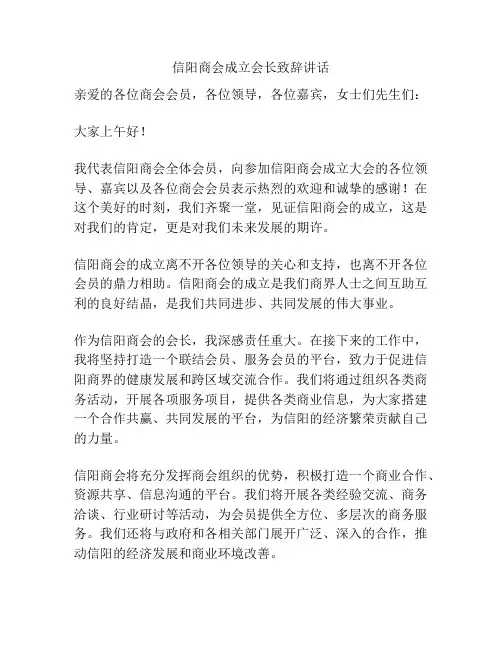 信阳商会成立会长致辞讲话

亲爱的各位商会会员，各位领导，各位嘉宾，女士们先生们：

大家上午好！

我代表信阳商会全体会员，向参加信阳商会成立大会的各位领导、嘉宾以及各位商会会员表示热烈的欢迎和诚挚的感谢！在这个美好的时刻，我们齐聚一堂，见证信阳商会的成立，这是对我们的肯定，更是对我们未来发展的期许。

信阳商会的成立离不开各位领导的关心和支持，也离不开各位会员的鼎力相助。信阳商会的成立是我们商界人士之间互助互利的良好结晶，是我们共同进步、共同发展的伟大事业。

作为信阳商会的会长，我深感责任重大。在接下来的工作中，我将坚持打造一个联结会员、服务会员的平台，致力于促进信阳商界的健康发展和跨区域交流合作。我们将通过组织各类商务活动，开展各项服务项目，提供各类商业信息，为大家搭建一个合作共赢、共同发展的平台，为信阳的经济繁荣贡献自己的力量。

信阳商会将充分发挥商会组织的优势，积极打造一个商业合作、资源共享、信息沟通的平台。我们将开展各类经验交流、商务洽谈、行业研讨等活动，为会员提供全方位、多层次的商务服务。我们还将与政府和各相关部门展开广泛、深入的合作，推动信阳的经济发展和商业环境改善。